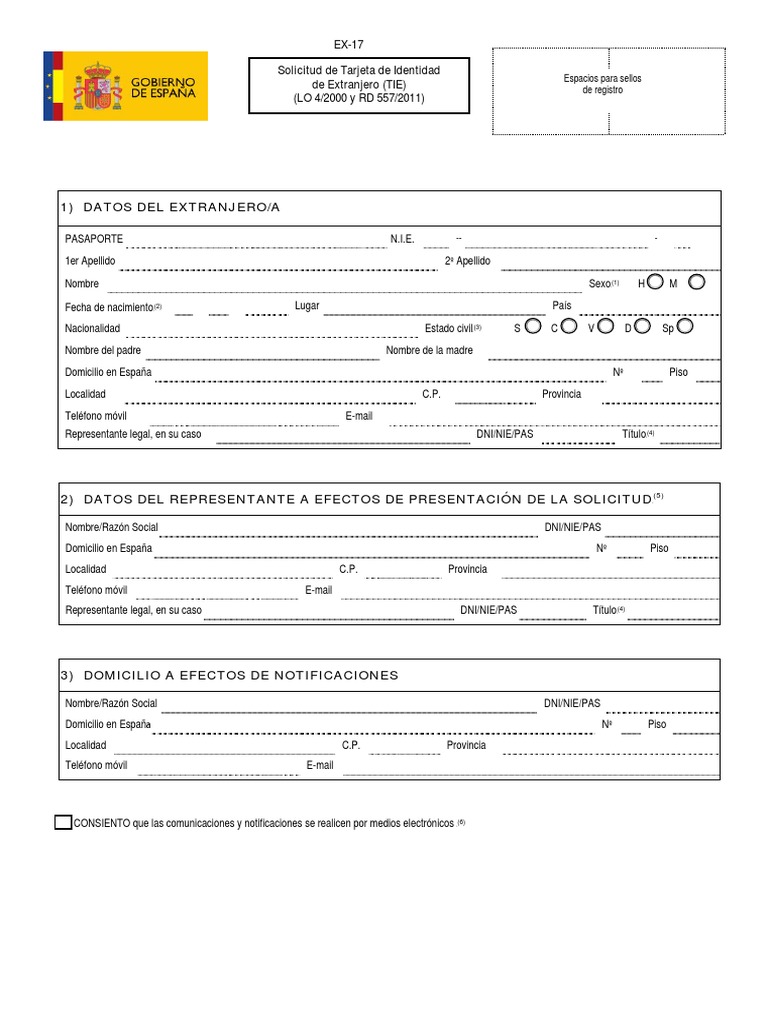 GOBIERNO DE ESPAÑA

EX-17

Solicitud de Tarjeta de Identidad de Extranjero (TIE) (LO 4/2000 y RD 557/2011)

Espacios para sellos de registro

1) DATOS DEL EXTRANJERO/A

PASAPORTE N.I.E. - -

1er Apellido 2º Apellido

Nombre Sexo(1) H M

Fecha de nacimiento(2) Lugar País

Nacionalidad Estado civil(3) S C V D Sp

Nombre del padre Nombre de la madre

Domicilio en España Nº Piso

Localidad C.P. Provincia

Teléfono móvil E-mail

Representante legal, en su caso DNI/NIE/PAS Título(4)

2) DATOS DEL REPRESENTANTE A EFECTOS DE PRESENTACIÓN DE LA SOLICITUD(5)

Nombre/Razón Social DNI/NIE/PAS

Domicilio en España Nº Piso

Localidad C.P. Provincia

Teléfono móvil E-mail

Representante legal, en su caso DNI/NIE/PAS Título(4)

3) DOMICILIO A EFECTOS DE NOTIFICACIONES

Nombre/Razón Social DNI/NIE/PAS

Domicilio en España Nº Piso

Localidad C.P. Provincia

Teléfono móvil E-mail

CONSIENTO que las comunicaciones y notificaciones se realicen por medios electrónicos (6)